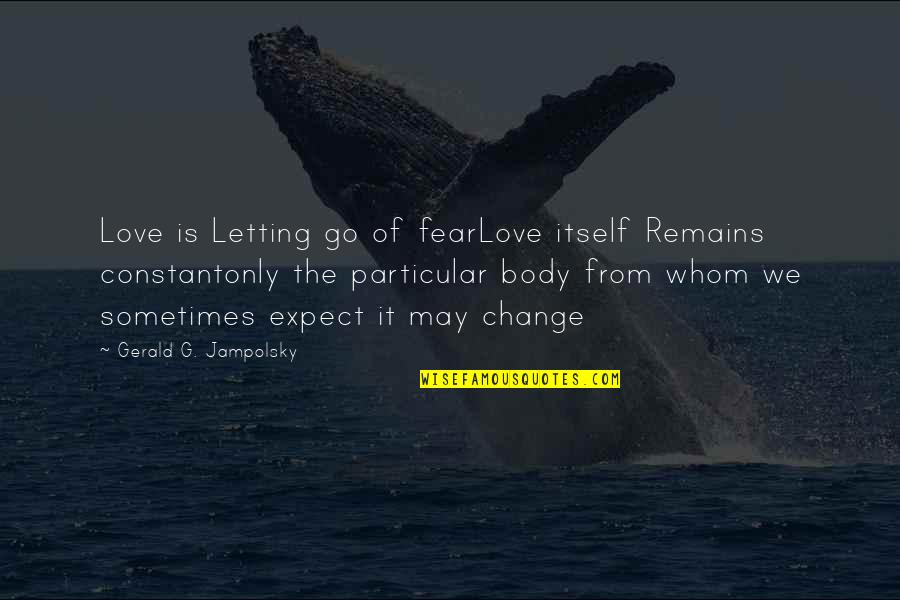 Love is Letting go of fearLove itself Remains constantonly the particular body from whom we sometimes expect it may change

~ Gerald G. Jampolsky

WISEFAMOUSQUOTES.COM